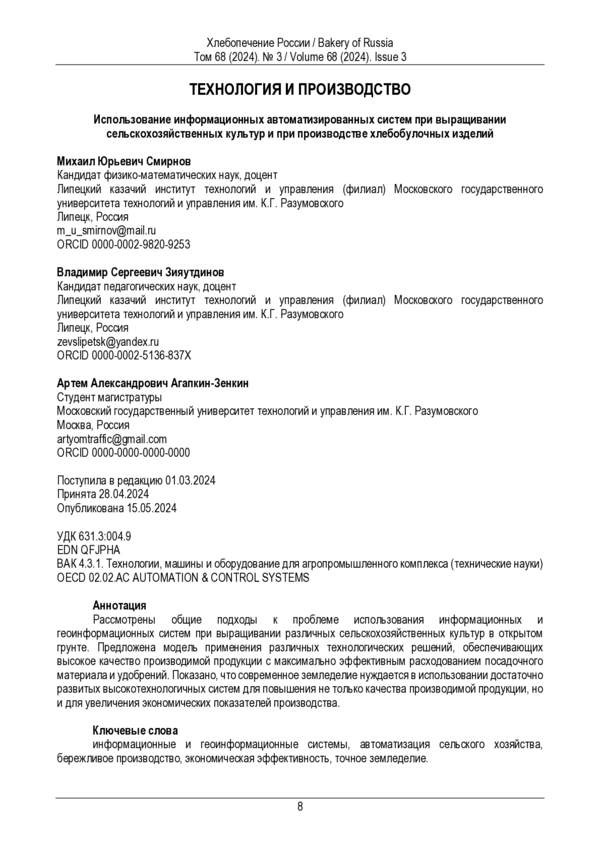 Хлебопечение России / Bakery of Russia
Том 68 (2024). № 3 / Volume 68 (2024). Issue 3

ТЕХНОЛОГИЯ И ПРОИЗВОДСТВО

Использование информационных автоматизированных систем при выращивании сельскохозяйственных культур и при производстве хлебобулочных изделий

Михаил Юрьевич Смирнов
Кандидат физико-математических наук, доцент
Липецкий казачий институт технологий и управления (филиал) Московского государственного университета технологий и управления им. К.Г. Разумовского
Липецк, Россия
m_u_smirnov@mail.ru
ORCID 0000-0002-9820-9253

Владимир Сергеевич Зияутдинов
Кандидат педагогических наук, доцент
Липецкий казачий институт технологий и управления (филиал) Московского государственного университета технологий и управления им. К.Г. Разумовского
Липецк, Россия
zevslipetsk@yandex.ru
ORCID 0000-0002-5136-837X

Артем Александрович Агапкин-Зенкин
Студент магистратуры
Московский государственный университет технологий и управления им. К.Г. Разумовского
Москва, Россия
artyomtraffic@gmail.com
ORCID 0000-0000-0000-0000

Поступила в редакцию 01.03.2024
Принята 28.04.2024
Опубликована 15.05.2024

УДК 631.3:004.9
EDN QFJPHA
ВАК 4.3.1. Технологии, машины и оборудование для агропромышленного комплекса (технические науки)
OECD 02.02.AC AUTOMATION & CONTROL SYSTEMS

Аннотация
Рассмотрены общие подходы к проблеме использования информационных и геоинформационных систем при выращивании различных сельскохозяйственных культур в открытом грунте. Предложена модель применения различных технологических решений, обеспечивающих высокое качество производимой продукции с максимально эффективным расходованием посадочного материала и удобрений. Показано, что современное земледелие нуждается в использовании достаточно развитых высокотехнологичных систем для повышения не только качества производимой продукции, но и для увеличения экономических показателей производства.

Ключевые слова
информационные и геоинформационные системы, автоматизация сельского хозяйства, бережливое производство, экономическая эффективность, точное земледелие.

8